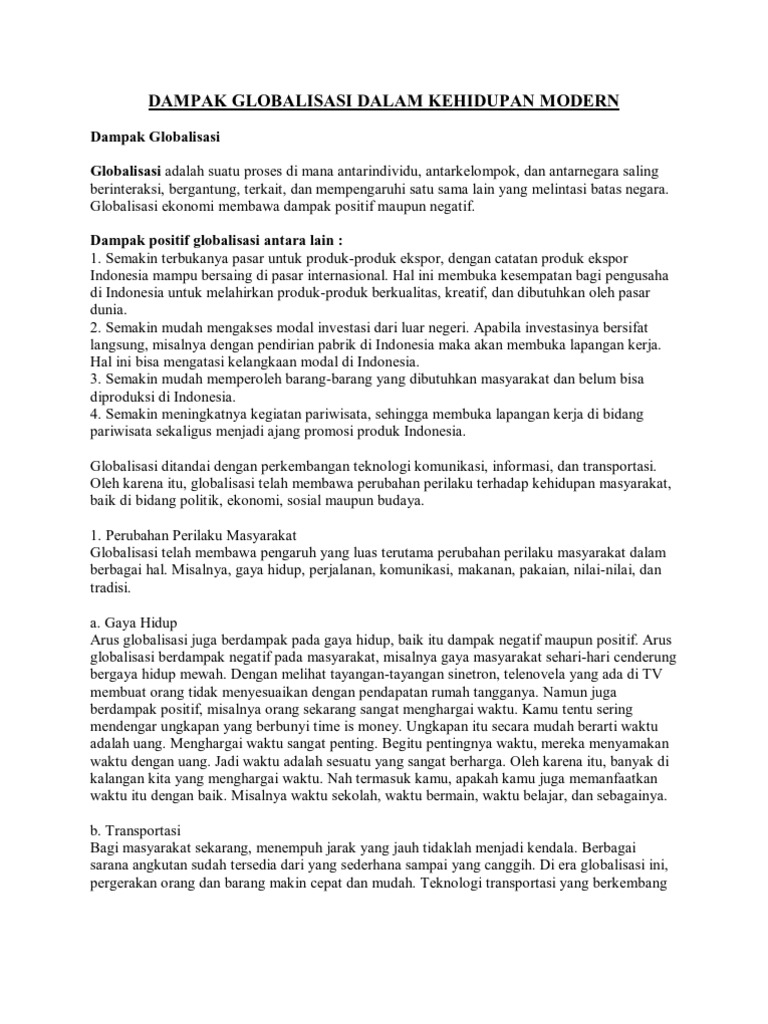 DAMPAK GLOBALISASI DALAM KEHIDUPAN MODERN

Dampak Globalisasi

Globalisasi adalah suatu proses di mana antarindividu, antarkelompok, dan antarnegara saling berinteraksi, bergantung, terkait, dan mempengaruhi satu sama lain yang melintasi batas negara. Globalisasi ekonomi membawa dampak positif maupun negatif.

Dampak positif globalisasi antara lain :
1. Semakin terbukanya pasar untuk produk-produk ekspor, dengan catatan produk ekspor Indonesia mampu bersaing di pasar internasional. Hal ini membuka kesempatan bagi pengusaha di Indonesia untuk melahirkan produk-produk berkualitas, kreatif, dan dibutuhkan oleh pasar dunia.
2. Semakin mudah mengakses modal investasi dari luar negeri. Apabila investasinya bersifat langsung, misalnya dengan pendirian pabrik di Indonesia maka akan membuka lapangan kerja. Hal ini bisa mengatasi kelangkaan modal di Indonesia.
3. Semakin mudah memperoleh barang-barang yang dibutuhkan masyarakat dan belum bisa diproduksi di Indonesia.
4. Semakin meningkatnya kegiatan pariwisata, sehingga membuka lapangan kerja di bidang pariwisata sekaligus menjadi ajang promosi produk Indonesia.

Globalisasi ditandai dengan perkembangan teknologi komunikasi, informasi, dan transportasi. Oleh karena itu, globalisasi telah membawa perubahan perilaku terhadap kehidupan masyarakat, baik di bidang politik, ekonomi, sosial maupun budaya.

1. Perubahan Perilaku Masyarakat
Globalisasi telah membawa pengaruh yang luas terutama perubahan perilaku masyarakat dalam berbagai hal. Misalnya, gaya hidup, perjalanan, komunikasi, makanan, pakaian, nilai-nilai, dan tradisi.

a. Gaya Hidup
Arus globalisasi juga berdampak pada gaya hidup, baik itu dampak negatif maupun positif. Arus globalisasi berdampak negatif pada masyarakat, misalnya gaya masyarakat sehari-hari cenderung bergaya hidup mewah. Dengan melihat tayangan-tayangan sinetron, telenovela yang ada di TV membuat orang tidak menyesuaikan dengan pendapatan rumah tangganya. Namun juga berdampak positif, misalnya orang sekarang sangat menghargai waktu. Kamu tentu sering mendengar ungkapan yang berbunyi time is money. Ungkapan itu secara mudah berarti waktu adalah uang. Menghargai waktu sangat penting. Begitu pentingnya waktu, mereka menyamakan waktu dengan uang. Jadi waktu adalah sesuatu yang sangat berharga. Oleh karena itu, banyak di kalangan kita yang menghargai waktu. Nah termasuk kamu, apakah kamu juga memanfaatkan waktu itu dengan baik. Misalnya waktu sekolah, waktu bermain, waktu belajar, dan sebagainya.

b. Transportasi
Bagi masyarakat sekarang, menempuh jarak yang jauh tidaklah menjadi kendala. Berbagai sarana angkutan sudah tersedia dari yang sederhana sampai yang canggih. Di era globalisasi ini, pergerakan orang dan barang makin cepat dan mudah. Teknologi transportasi yang berkembang